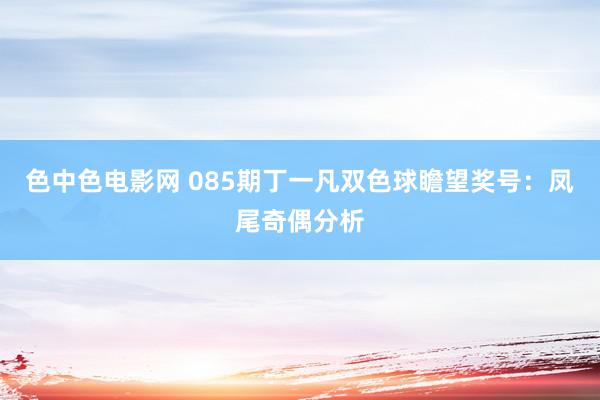 色中色电影网 085期丁一凡双色球瞻望奖号：凤尾奇偶分析